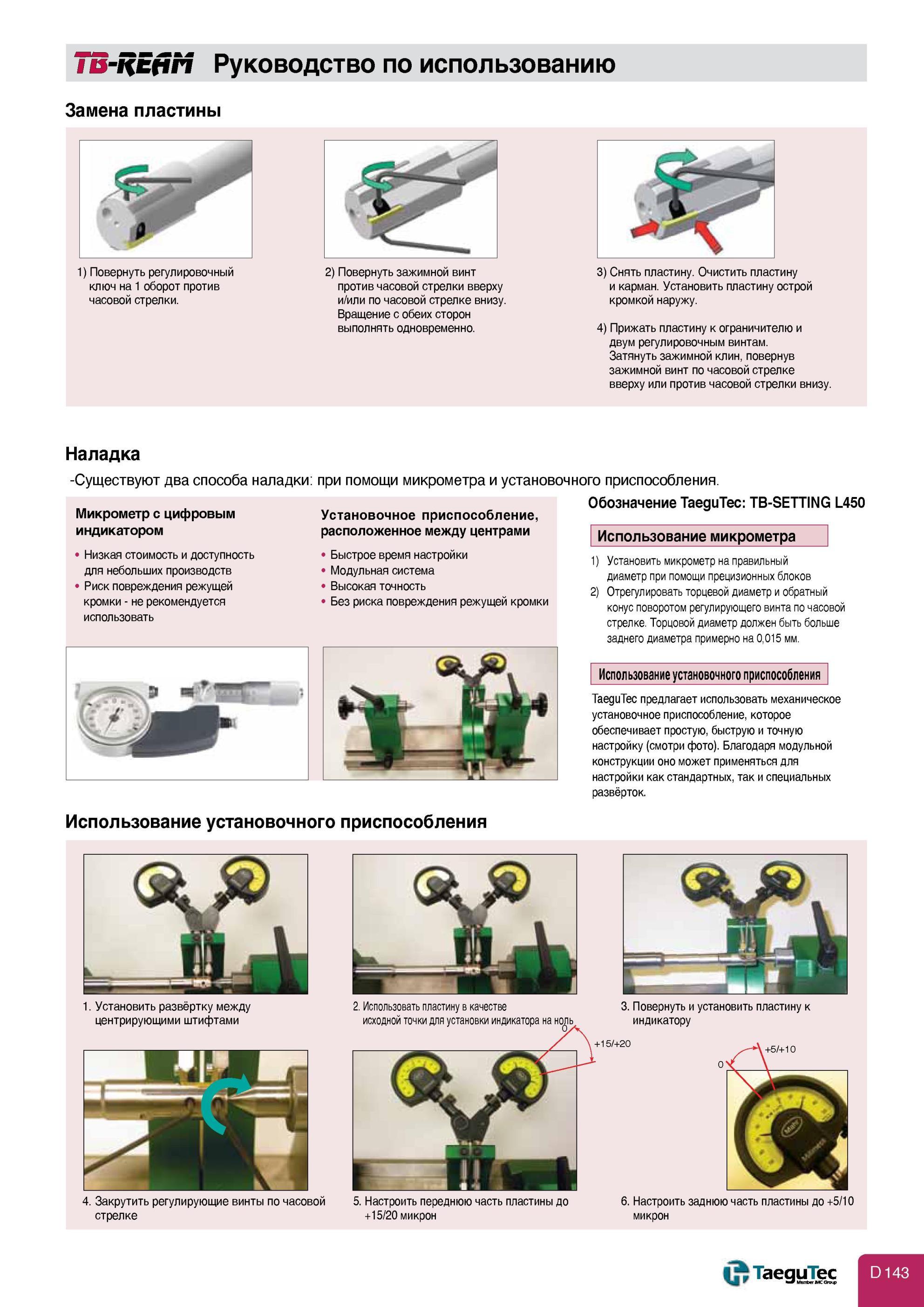 TB-REAM Руководство по использованию

Замена пластины

1) Повернуть регулировочный ключ на 1 оборот против часовой стрелки.

2) Повернуть зажимной винт против часовой стрелки вверху и/или по часовой стрелке внизу. Вращение с обеих сторон выполнять одновременно.

3) Снять пластину. Очистить пластину и карман. Установить пластину острой кромкой наружу.

4) Прижать пластину к ограничителю и двум регулировочным винтам. Затянуть зажимной клин, повернув зажимной винт по часовой стрелке вверху или против часовой стрелки внизу.

Наладка

-Существуют два способа наладки: при помощи микрометра и установочного приспособления.

Микрометр с цифровым индикатором

• Низкая стоимость и доступность для небольших производств
• Риск повреждения режущей кромки - не рекомендуется использовать

Установочное приспособление, расположенное между центрами

• Быстрое время настройки
• Модульная система
• Высокая точность
• Без риска повреждения режущей кромки

Обозначение TaeguTec: TB-SETTING L450

Использование микрометра

1) Установить микрометр на правильный диаметр при помощи прецизионных блоков
2) Отрегулировать торцевой диаметр и обратный конус поворотом регулирующего винта по часовой стрелке. Торцовой диаметр должен быть больше заднего диаметра примерно на 0,015 мм.

Использование установочного приспособления

TaeguTec предлагает использовать механическое установочное приспособление, которое обеспечивает простую, быструю и точную настройку (смотри фото). Благодаря модульной конструкции оно может применяться для настройки как стандартных, так и специальных развёрток.

Использование установочного приспособления

1. Установить развёртку между центрирующими штифтами

2. Использовать пластину в качестве исходной точки для установки индикатора на ноль

3. Повернуть и установить пластину к индикатору

0
+15/+20

0
+5/+10

4. Закрутить регулирующие винты по часовой стрелке

5. Настроить переднюю часть пластины до +15/20 микрон

6. Настроить заднюю часть пластины до +5/10 микрон

TaeguTec
Member IMC Group

D 143